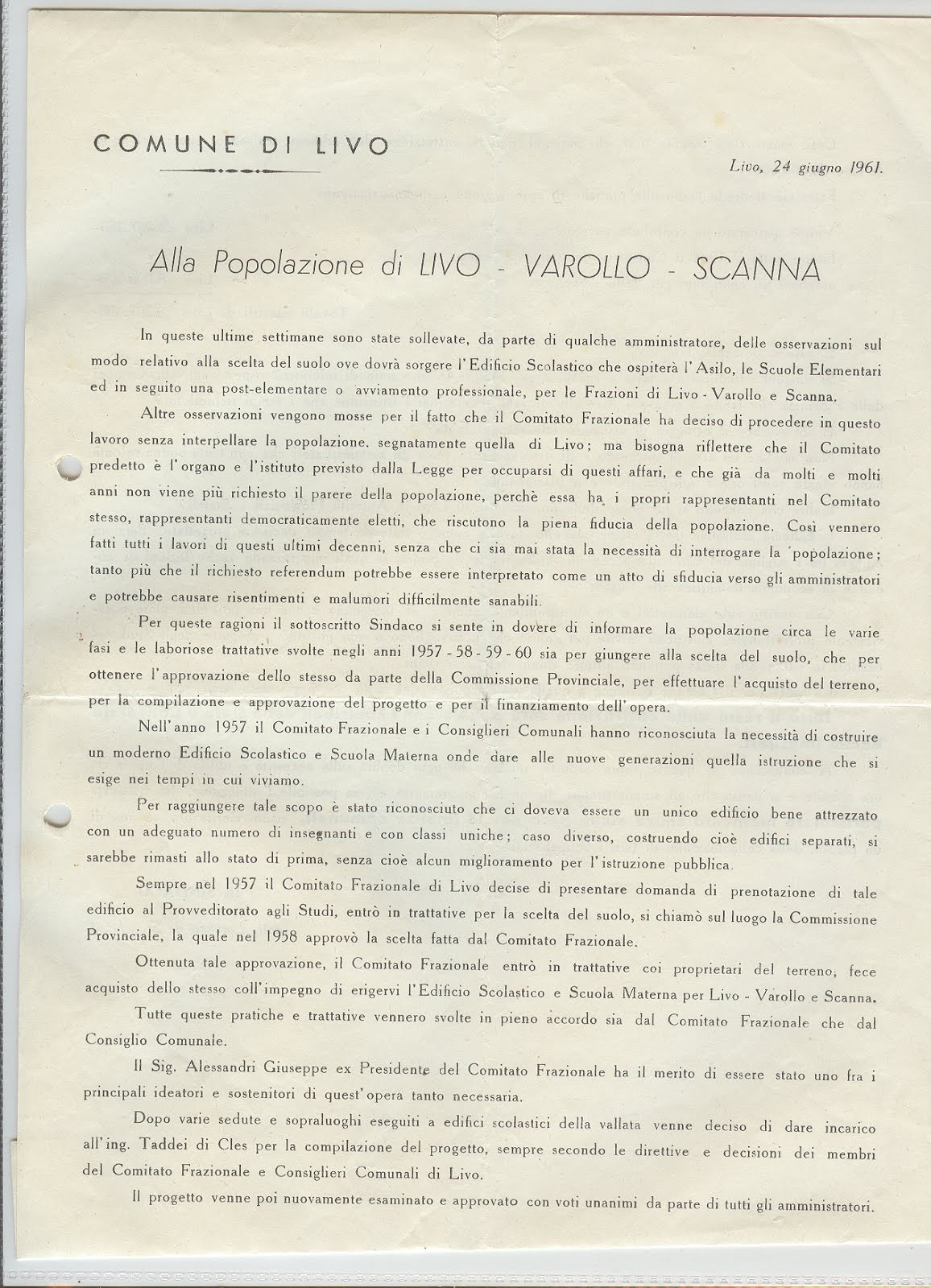 COMUNE DI LIVO

Livo, 24 giugno 1961.

Alla Popolazione di LIVO - VAROLLO - SCANNA

In queste ultime settimane sono state sollevate, da parte di qualche amministratore, delle osservazioni sul modo relativo alla scelta del suolo ove dovrà sorgere l'Edificio Scolastico che ospiterà l'Asilo, le Scuole Elementari ed in seguito una post-elementare o avviamento professionale, per le Frazioni di Livo - Varollo e Scanna.

Altre osservazioni vengono mosse per il fatto che il Comitato Frazionale ha deciso di procedere in questo lavoro senza interpellare la popolazione, segnatamente quella di Livo; ma bisogna riflettere che il Comitato predetto è l'organo e l'istituto previsto dalla Legge per occuparsi di questi affari, e che già da molti e molti anni non viene più richiesto il parere della popolazione, perchè essa ha i propri rappresentanti nel Comitato stesso, rappresentanti democraticamente eletti, che riscutono la piena fiducia della popolazione. Così vennero fatti tutti i lavori di questi ultimi decenni, senza che ci sia mai stata la necessità di interrogare la popolazione; tanto più che il richiesto referendum potrebbe essere interpretato come un atto di sfiducia verso gli amministratori e potrebbe causare risentimenti e malumori difficilmente sanabili.

Per queste ragioni il sottoscritto Sindaco si sente in dovere di informare la popolazione circa le varie fasi e le laboriose trattative svolte negli anni 1957 - 58 - 59 - 60 sia per giungere alla scelta del suolo, che per ottenere l'approvazione dello stesso da parte della Commissione Provinciale, per effettuare l'acquisto del terreno, per la compilazione e approvazione del progetto e per il finanziamento dell'opera.

Nell'anno 1957 il Comitato Frazionale e i Consiglieri Comunali hanno riconosciuta la necessità di costruire un moderno Edificio Scolastico e Scuola Materna onde dare alle nuove generazioni quella istruzione che si esige nei tempi in cui viviamo.

Per raggiungere tale scopo è stato riconosciuto che ci doveva essere un unico edificio bene attrezzato con un adeguato numero di insegnanti e con classi uniche; caso diverso, costruendo cioè edifici separati, si sarebbe rimasti allo stato di prima, senza cioè alcun miglioramento per l'istruzione pubblica.

Sempre nel 1957 il Comitato Frazionale di Livo decise di presentare domanda di prenotazione di tale edificio al Provveditorato agli Studi, entrò in trattative per la scelta del suolo, si chiamò sul luogo la Commissione Provinciale, la quale nel 1958 approvò la scelta fatta dal Comitato Frazionale.

Ottenuta tale approvazione, il Comitato Frazionale entrò in trattative coi proprietari del terreno, fece acquisto dello stesso coll'impegno di erigervi l'Edificio Scolastico e Scuola Materna per Livo - Varollo e Scanna.

Tutte queste pratiche e trattative vennero svolte in pieno accordo sia dal Comitato Frazionale che dal Consiglio Comunale.

Il Sig. Alessandri Giuseppe ex Presidente del Comitato Frazionale ha il merito di essere stato uno fra i principali ideatori e sostenitori di quest'opera tanto necessaria.

Dopo varie sedute e sopraluoghi eseguiti a edifici scolastici della vallata venne deciso di dare incarico all'ing. Taddei di Cles per la compilazione del progetto, sempre secondo le direttive e decisioni dei membri del Comitato Frazionale e Consiglieri Comunali di Livo.

Il progetto venne poi nuovamente esaminato e approvato con voti unanimi da parte di tutti gli amministratori.